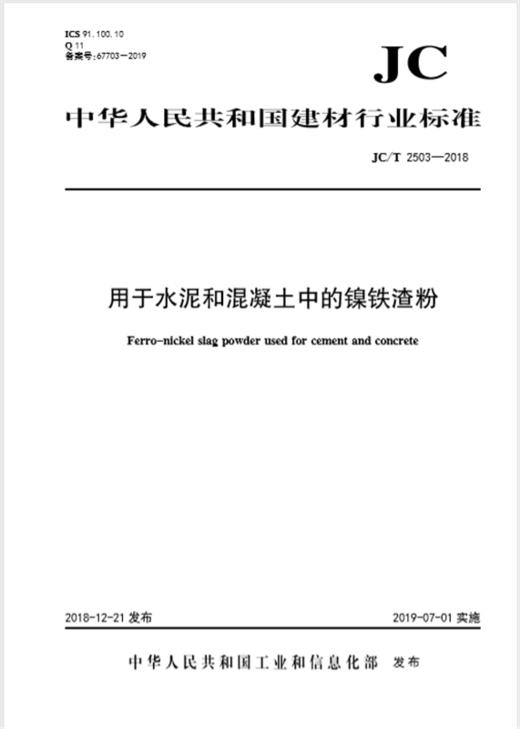 ICS 91.100.10
Q 11
备案号:67703—2019

JC

中华人民共和国建材行业标准

JC/T 2503—2018

用于水泥和混凝土中的镍铁渣粉

Ferro-nickel slag powder used for cement and concrete

2018-12-21 发布

2019-07-01 实施

中华人民共和国工业和信息化部 发布